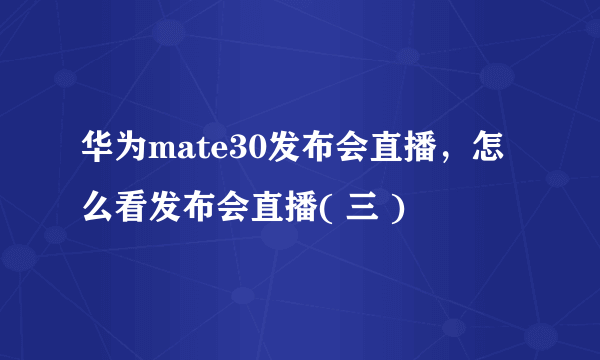 华为mate30发布会直播，怎么看发布会直播( 三 )